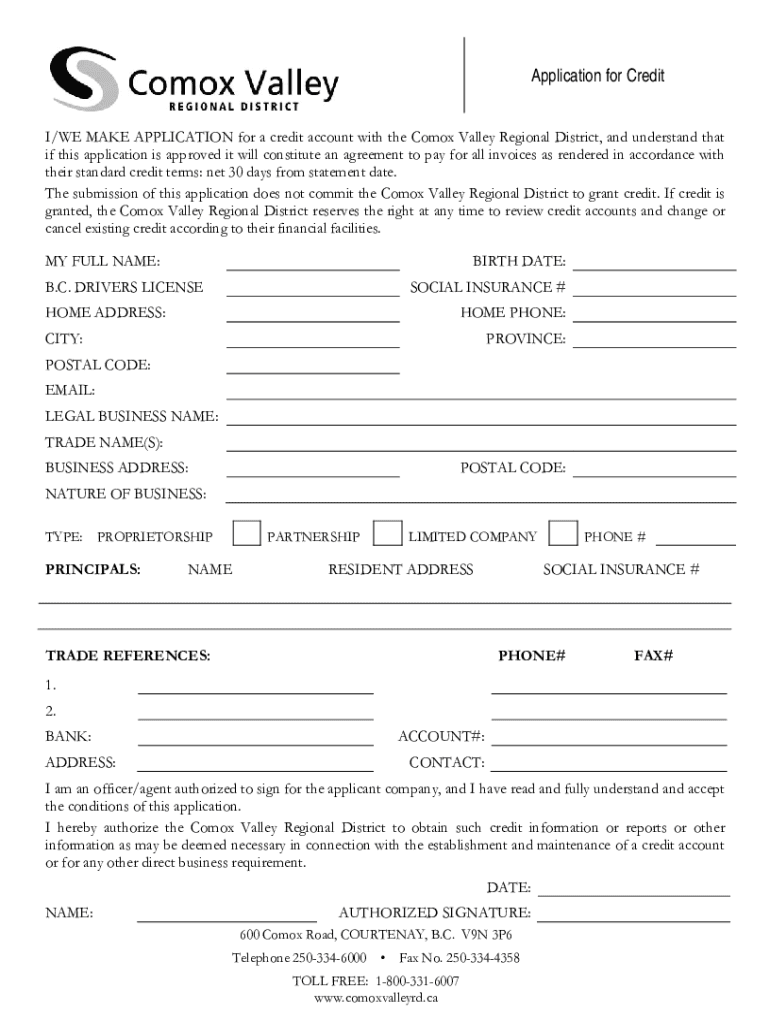 Comox Valley
REGIONAL DISTRICT

Application for Credit

I/WE MAKE APPLICATION for a credit account with the Comox Valley Regional District, and understand that if this application is approved it will constitute an agreement to pay for all invoices as rendered in accordance with their standard credit terms: net 30 days from statement date.

The submission of this application does not commit the Comox Valley Regional District to grant credit. If credit is granted, the Comox Valley Regional District reserves the right at any time to review credit accounts and change or cancel existing credit according to their financial facilities.

MY FULL NAME: BIRTH DATE:
B.C. DRIVERS LICENSE SOCIAL INSURANCE #
HOME ADDRESS: HOME PHONE:
CITY: PROVINCE:
POSTAL CODE:
EMAIL:
LEGAL BUSINESS NAME:
TRADE NAME(S):
BUSINESS ADDRESS: POSTAL CODE:
NATURE OF BUSINESS:

TYPE: PROPRIETORSHIP PARTNERSHIP LIMITED COMPANY PHONE #

PRINCIPALS: NAME RESIDENT ADDRESS SOCIAL INSURANCE #

TRADE REFERENCES: PHONE# FAX#
1.
2.
BANK: ACCOUNT#:
ADDRESS: CONTACT:

I am an officer/agent authorized to sign for the applicant company, and I have read and fully understand and accept the conditions of this application.

I hereby authorize the Comox Valley Regional District to obtain such credit information or reports or other information as may be deemed necessary in connection with the establishment and maintenance of a credit account or for any other direct business requirement.

DATE:
NAME: AUTHORIZED SIGNATURE:

600 Comox Road, COURTENAY, B.C. V9N 3P6
Telephone 250-334-6000 • Fax No. 250-334-4358
TOLL FREE: 1-800-331-6007
www.comoxvalleyrd.ca